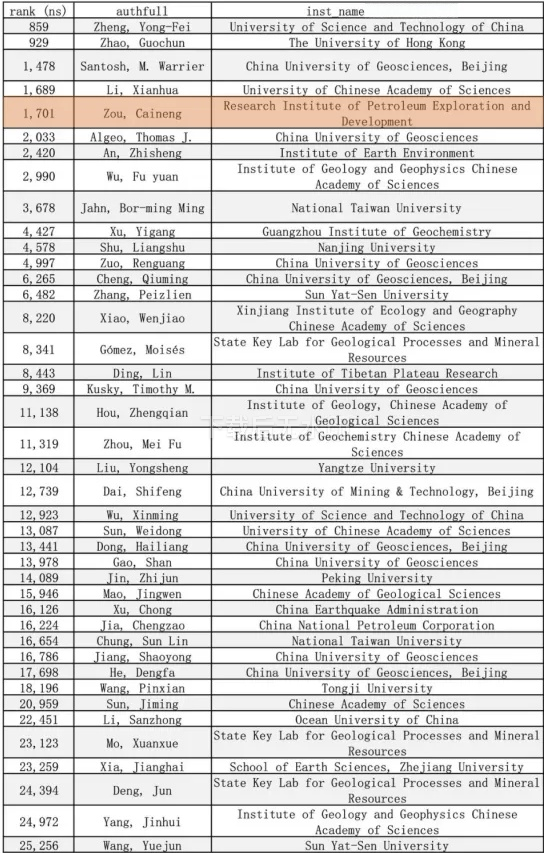 | rank (ns) | authfull | inst_name |
|---|---|---|
| 859 | Zheng, Yong-Fei | University of Science and Technology of China |
| 929 | Zhao, Guochun | The University of Hong Kong |
| 1,478 | Santosh, M. Warrier | China University of Geosciences, Beijing |
| 1,689 | Li, Xianhua | University of Chinese Academy of Sciences |
| 1,701 | Zou, Caineng | Research Institute of Petroleum Exploration and Development |
| 2,033 | Algeo, Thomas J. | China University of Geosciences |
| 2,420 | An, Zhisheng | Institute of Earth Environment |
| 2,990 | Wu, Fu yuan | Institute of Geology and Geophysics Chinese Academy of Sciences |
| 3,678 | Jahn, Bor-ming Ming | National Taiwan University |
| 4,427 | Xu, Yigang | Guangzhou Institute of Geochemistry |
| 4,578 | Shu, Liangshu | Nanjing University |
| 4,997 | Zuo, Renguang | China University of Geosciences |
| 6,265 | Cheng, Qiuming | China University of Geosciences, Beijing |
| 6,482 | Zhang, Peizlien | Sun Yat-Sen University |
| 8,220 | Xiao, Wenjiao | Xinjiang Institute of Ecology and Geography Chinese Academy of Sciences |
| 8,341 | Gómez, Moisés | State Key Lab for Geological Processes and Mineral Resources |
| 8,443 | Ding, Lin | Institute of Tibetan Plateau Research |
| 9,369 | Kusky, Timothy M. | China University of Geosciences |
| 11,138 | Hou, Zhengqian | Institute of Geology, Chinese Academy of Geological Sciences |
| 11,319 | Zhou, Mei Fu | Institute of Geochemistry Chinese Academy of Sciences |
| 12,104 | Liu, Yongsheng | Yangtze University |
| 12,739 | Dai, Shifeng | China University of Mining & Technology, Beijing |
| 12,923 | Wu, Xinming | University of Science and Technology of China |
| 13,087 | Sun, Weidong | University of Chinese Academy of Sciences |
| 13,441 | Dong, Hailiang | China University of Geosciences, Beijing |
| 13,978 | Gao, Shan | China University of Geosciences |
| 14,089 | Jin, Zhijun | Peking University |
| 15,946 | Mao, Jingwen | Chinese Academy of Geological Sciences |
| 16,126 | Xu, Chong | China Earthquake Administration |
| 16,224 | Jia, Chengzao | China National Petroleum Corporation |
| 16,654 | Chung, Sun Lin | National Taiwan University |
| 16,786 | Jiang, Shaoyong | China University of Geosciences |
| 17,698 | He, Dengfa | China University of Geosciences, Beijing |
| 18,196 | Wang, Pinxian | Tongji University |
| 20,959 | Sun, Jiming | Chinese Academy of Sciences |
| 22,451 | Li, Sanzhong | Ocean University of China |
| 23,123 | Mo, Xuanxue | State Key Lab for Geological Processes and Mineral Resources |
| 23,259 | Xia, Jianghai | School of Earth Sciences, Zhejiang University |
| 24,394 | Deng, Jun | State Key Lab for Geological Processes and Mineral Resources |
| 24,972 | Yang, Jinhui | Institute of Geology and Geophysics Chinese Academy of Sciences |
| 25,256 | Wang, Yuejun | Sun Yat-Sen University |